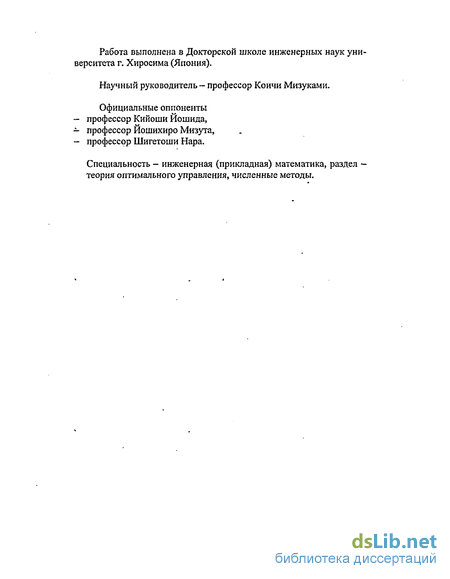 Работа выполнена в Докторской школе инженерных наук университета г. Хиросима (Япония).

Научный руководитель – профессор Коичи Мизуками.

Официальные оппоненты
– профессор Кийоши Йошида,
– профессор Йошихиро Мизута,
– профессор Шигетоши Нара.

Специальность – инженерная (прикладная) математика, раздел – теория оптимального управления, численные методы.

dsLib.net
библиотека диссертаций